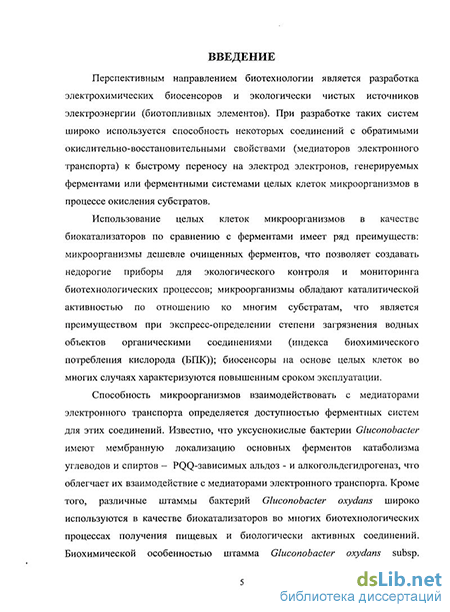 ВВЕДЕНИЕ

Перспективным направлением биотехнологии является разработка электрохимических биосенсоров и экологически чистых источников электроэнергии (биотопливных элементов). При разработке таких систем широко используется способность некоторых соединений с обратимыми окислительно-восстановительными свойствами (медиаторов электронного транспорта) к быстрому переносу на электрод электронов, генерируемых ферментами или ферментными системами целых клеток микроорганизмов в процессе окисления субстратов.

Использование целых клеток микроорганизмов в качестве биокатализаторов по сравнению с ферментами имеет ряд преимуществ: микроорганизмы дешевле очищенных ферментов, что позволяет создавать недорогие приборы для экологического контроля и мониторинга биотехнологических процессов; микроорганизмы обладают каталитической активностью по отношению ко многим субстратам, что является преимуществом при экспресс-определении степени загрязнения водных объектов органическими соединениями (индекса биохимического потребления кислорода (БПК)); биосенсоры на основе целых клеток во многих случаях характеризуются повышенным сроком эксплуатации.

Способность микроорганизмов взаимодействовать с медиаторами электронного транспорта определяется доступностью ферментных систем для этих соединений. Известно, что уксуснокислые бактерии Gluconobacter имеют мембранную локализацию основных ферментов катаболизма углеводов и спиртов – PQQ-зависимых альдоз - и алкогольдегидрогеназ, что облегчает их взаимодействие с медиаторами электронного транспорта. Кроме того, различные штаммы бактерий Gluconobacter oxydans широко используются в качестве биокатализаторов во многих биотехнологических процессах получения пищевых и биологически активных соединений. Биохимической особенностью штамма Gluconobacter oxydans subsp.

5

dsLib.net
библиотека диссертаций